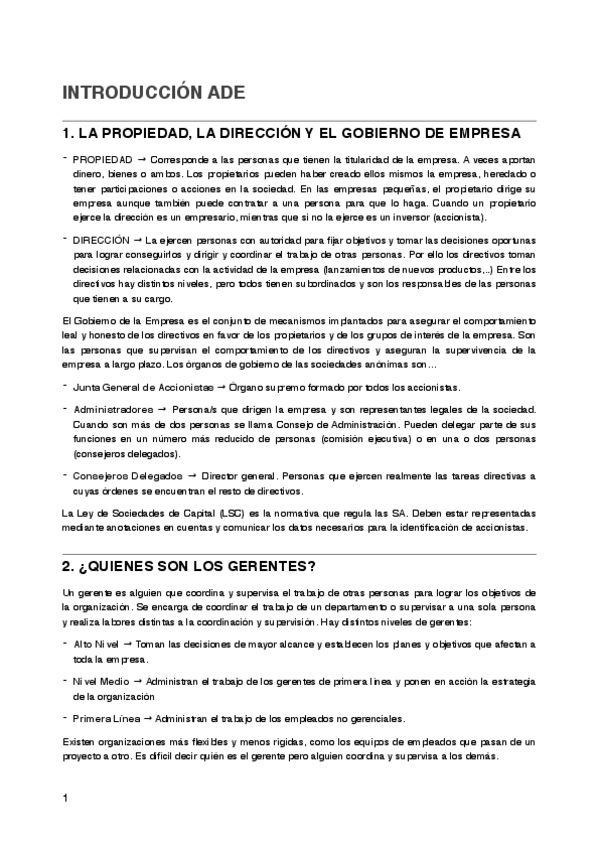 INTRODUCCIÓN ADE

1. LA PROPIEDAD, LA DIRECCIÓN Y EL GOBIERNO DE EMPRESA

- PROPIEDAD → Corresponde a las personas que tienen la titularidad de la empresa. A veces aportan dinero, bienes o ambos. Los propietarios pueden haber creado ellos mismos la empresa, heredado o tener participaciones o acciones en la sociedad. En las empresas pequeñas, el propietario dirige su empresa aunque también puede contratar a una persona para que lo haga. Cuando un propietario ejerce la dirección es un empresario, mientras que si no la ejerce es un inversor (accionista).

- DIRECCIÓN → La ejercen personas con autoridad para fijar objetivos y tomar las decisiones oportunas para lograr conseguirlos y dirigir y coordinar el trabajo de otras personas. Por ello los directivos toman decisiones relacionadas con la actividad de la empresa (lanzamientos de nuevos productos,..) Entre los directivos hay distintos niveles, pero todos tienen subordinados y son los responsables de las personas que tienen a su cargo.

El Gobierno de la Empresa es el conjunto de mecanismos implantados para asegurar el comportamiento leal y honesto de los directivos en favor de los propietarios y de los grupos de interés de la empresa. Son las personas que supervisan el comportamiento de los directivos y aseguran la supervivencia de la empresa a largo plazo. Los órganos de gobierno de las sociedades anónimas son...

- Junta General de Accionistas → Órgano supremo formado por todos los accionistas.

- Administradores → Persona/s que dirigen la empresa y son representantes legales de la sociedad. Cuando son más de dos personas se llama Consejo de Administración. Pueden delegar parte de sus funciones en un número más reducido de personas (comisión ejecutiva) o en una o dos personas (consejeros delegados).

- Consejeros Delegados → Director general. Personas que ejercen realmente las tareas directivas a cuyas órdenes se encuentran el resto de directivos.

La Ley de Sociedades de Capital (LSC) es la normativa que regula las SA. Deben estar representadas mediante anotaciones en cuentas y comunicar los datos necesarios para la identificación de accionistas.

2. ¿QUIENES SON LOS GERENTES?

Un gerente es alguien que coordina y supervisa el trabajo de otras personas para lograr los objetivos de la organización. Se encarga de coordinar el trabajo de un departamento o supervisar a una sola persona y realiza labores distintas a la coordinación y supervisión. Hay distintos niveles de gerentes:

- Alto Nivel → Toman las decisiones de mayor alcance y establecen los planes y objetivos que afectan a toda la empresa.

- Nivel Medio → Administran el trabajo de los gerentes de primera línea y ponen en acción la estrategia de la organización

- Primera Línea → Administran el trabajo de los empleados no gerenciales.

Existen organizaciones más flexibles y menos rígidas, como los equipos de empleados que pasan de un proyecto a otro. Es difícil decir quién es el gerente pero alguien coordina y supervisa a los demás.

1